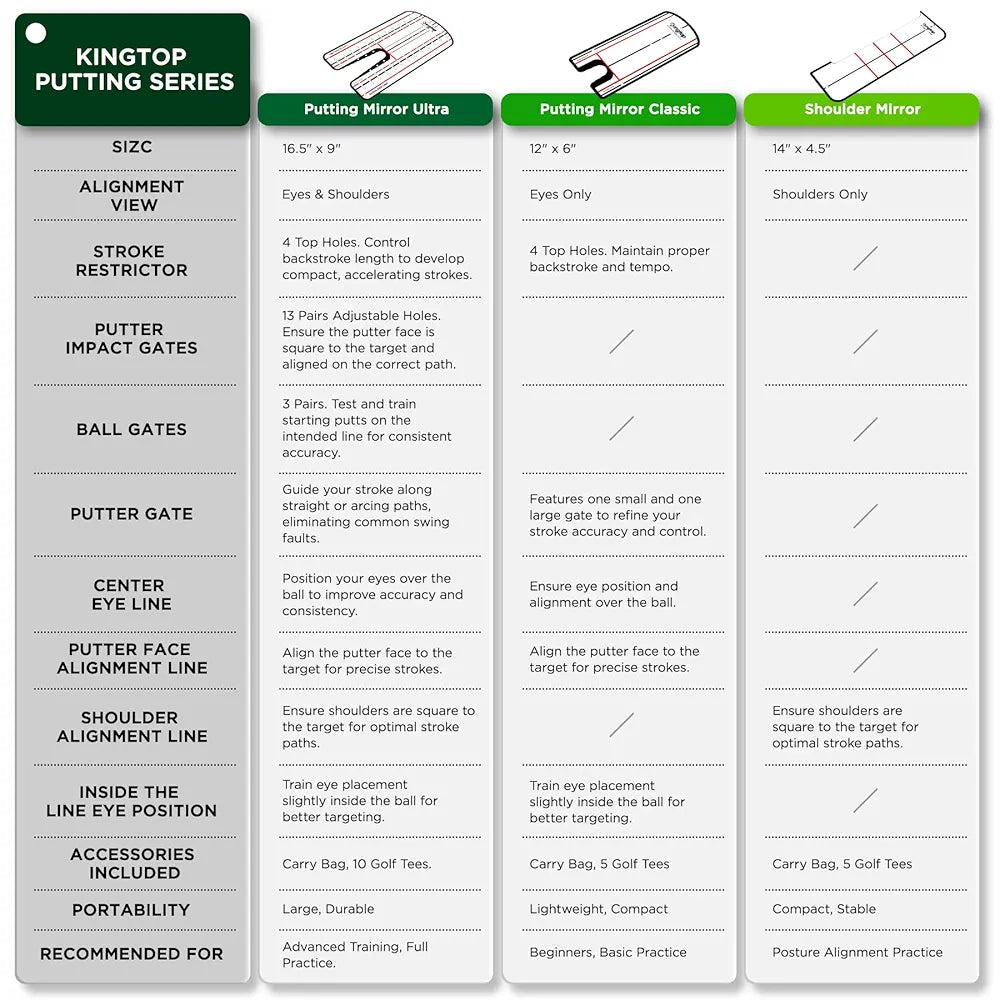 | KINGTOP PUTTING SERIES | Putting Mirror Ultra | Putting Mirror Classic | Shoulder Mirror |
|---|---|---|---|
| SIZC | 16.5" x 9" | 12" x 6" | 14" x 4.5" |
| ALIGNMENT VIEW | Eyes & Shoulders | Eyes Only | Shoulders Only |
| STROKE RESTRICTOR | 4 Top Holes. Control backstroke length to develop compact, accelerating strokes. | 4 Top Holes. Maintain proper backstroke and tempo. | / |
| PUTTER IMPACT GATES | 13 Pairs Adjustable Holes. Ensure the putter face is square to the target and aligned on the correct path. | / | / |
| BALL GATES | 3 Pairs. Test and train starting putts on the intended line for consistent accuracy. | / | / |
| PUTTER GATE | Guide your stroke along straight or arcing paths, eliminating common swing faults. | Features one small and one large gate to refine your stroke accuracy and control. | / |
| CENTER EYE LINE | Position your eyes over the ball to improve accuracy and consistency. | Ensure eye position and alignment over the ball. | / |
| PUTTER FACE ALIGNMENT LINE | Align the putter face to the target for precise strokes. | Align the putter face to the target for precise strokes. | / |
| SHOULDER ALIGNMENT LINE | Ensure shoulders are square to the target for optimal stroke paths. | / | Ensure shoulders are square to the target for optimal stroke paths. |
| INSIDE THE LINE EYE POSITION | Train eye placement slightly inside the ball for better targeting. | Train eye placement slightly inside the ball for better targeting. | / |
| ACCESSORIES INCLUDED | Carry Bag, 10 Golf Tees. | Carry Bag, 5 Golf Tees | Carry Bag, 5 Golf Tees |
| PORTABILITY | Large, Durable | Lightweight, Compact | Compact, Stable |
| RECOMMENDED FOR | Advanced Training, Full Practice. | Beginners, Basic Practice | Posture Alignment Practice |